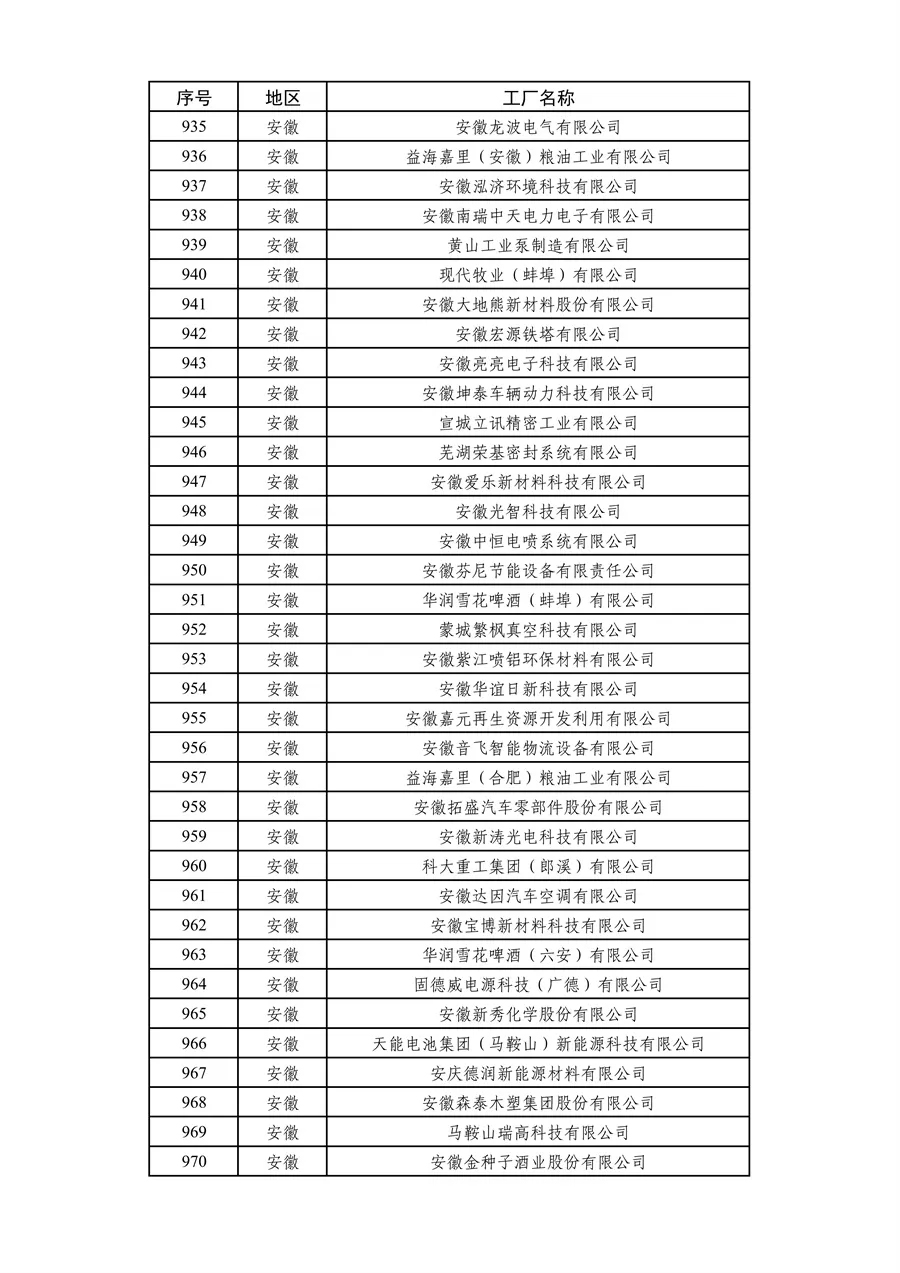 | 序号 | 地区 | 工厂名称 |
|---|---|---|
| 935 | 安徽 | 安徽龙波电气有限公司 |
| 936 | 安徽 | 益海嘉里（安徽）粮油工业有限公司 |
| 937 | 安徽 | 安徽泓济环境科技有限公司 |
| 938 | 安徽 | 安徽南瑞中天电力电子有限公司 |
| 939 | 安徽 | 黄山工业泵制造有限公司 |
| 940 | 安徽 | 现代牧业（蚌埠）有限公司 |
| 941 | 安徽 | 安徽大地熊新材料股份有限公司 |
| 942 | 安徽 | 安徽宏源铁塔有限公司 |
| 943 | 安徽 | 安徽亮亮电子科技有限公司 |
| 944 | 安徽 | 安徽坤泰车辆动力科技有限公司 |
| 945 | 安徽 | 宣城立讯精密工业有限公司 |
| 946 | 安徽 | 芜湖荣基密封系统有限公司 |
| 947 | 安徽 | 安徽爱乐新材料科技有限公司 |
| 948 | 安徽 | 安徽光智科技有限公司 |
| 949 | 安徽 | 安徽中恒电喷系统有限公司 |
| 950 | 安徽 | 安徽芬尼节能设备有限责任公司 |
| 951 | 安徽 | 华润雪花啤酒（蚌埠）有限公司 |
| 952 | 安徽 | 蒙城繁枫真空科技有限公司 |
| 953 | 安徽 | 安徽紫江喷铝环保材料有限公司 |
| 954 | 安徽 | 安徽华谊日新科技有限公司 |
| 955 | 安徽 | 安徽嘉元再生资源开发利用有限公司 |
| 956 | 安徽 | 安徽音飞智能物流设备有限公司 |
| 957 | 安徽 | 益海嘉里（合肥）粮油工业有限公司 |
| 958 | 安徽 | 安徽拓盛汽车零部件股份有限公司 |
| 959 | 安徽 | 安徽新涛光电科技有限公司 |
| 960 | 安徽 | 科大重工集团（郎溪）有限公司 |
| 961 | 安徽 | 安徽达因汽车空调有限公司 |
| 962 | 安徽 | 安徽宝博新材料科技有限公司 |
| 963 | 安徽 | 华润雪花啤酒（六安）有限公司 |
| 964 | 安徽 | 固德威电源科技（广德）有限公司 |
| 965 | 安徽 | 安徽新秀化学股份有限公司 |
| 966 | 安徽 | 天能电池集团（马鞍山）新能源科技有限公司 |
| 967 | 安徽 | 安庆德润新能源材料有限公司 |
| 968 | 安徽 | 安徽森泰木塑集团股份有限公司 |
| 969 | 安徽 | 马鞍山瑞高科技有限公司 |
| 970 | 安徽 | 安徽金种子酒业股份有限公司 |